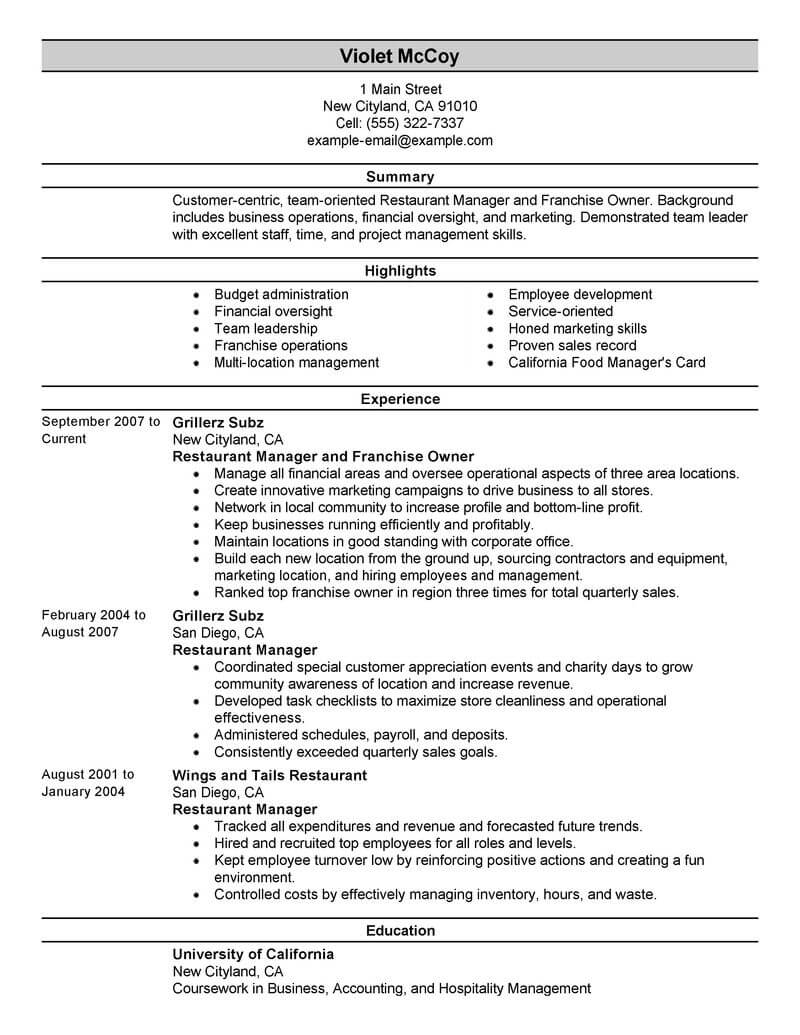 Violet McCoy

1 Main Street
New Cityland, CA 91010
Cell: (555) 322-7337
example-email@example.com

Summary

Customer-centric, team-oriented Restaurant Manager and Franchise Owner. Background includes business operations, financial oversight, and marketing. Demonstrated team leader with excellent staff, time, and project management skills.

Highlights

- Budget administration
- Financial oversight
- Team leadership
- Franchise operations
- Multi-location management

- Employee development
- Service-oriented
- Honed marketing skills
- Proven sales record
- California Food Manager's Card

Experience

September 2007 to Current
Grillerz Subz
New Cityland, CA
Restaurant Manager and Franchise Owner
- Manage all financial areas and oversee operational aspects of three area locations.
- Create innovative marketing campaigns to drive business to all stores.
- Network in local community to increase profile and bottom-line profit.
- Keep businesses running efficiently and profitably.
- Maintain locations in good standing with corporate office.
- Build each new location from the ground up, sourcing contractors and equipment, marketing location, and hiring employees and management.
- Ranked top franchise owner in region three times for total quarterly sales.

February 2004 to August 2007
Grillerz Subz
San Diego, CA
Restaurant Manager
- Coordinated special customer appreciation events and charity days to grow community awareness of location and increase revenue.
- Developed task checklists to maximize store cleanliness and operational effectiveness.
- Administered schedules, payroll, and deposits.
- Consistently exceeded quarterly sales goals.

August 2001 to January 2004
Wings and Tails Restaurant
San Diego, CA
Restaurant Manager
- Tracked all expenditures and revenue and forecasted future trends.
- Hired and recruited top employees for all roles and levels.
- Kept employee turnover low by reinforcing positive actions and creating a fun environment.
- Controlled costs by effectively managing inventory, hours, and waste.

Education

University of California
New Cityland, CA
Coursework in Business, Accounting, and Hospitality Management